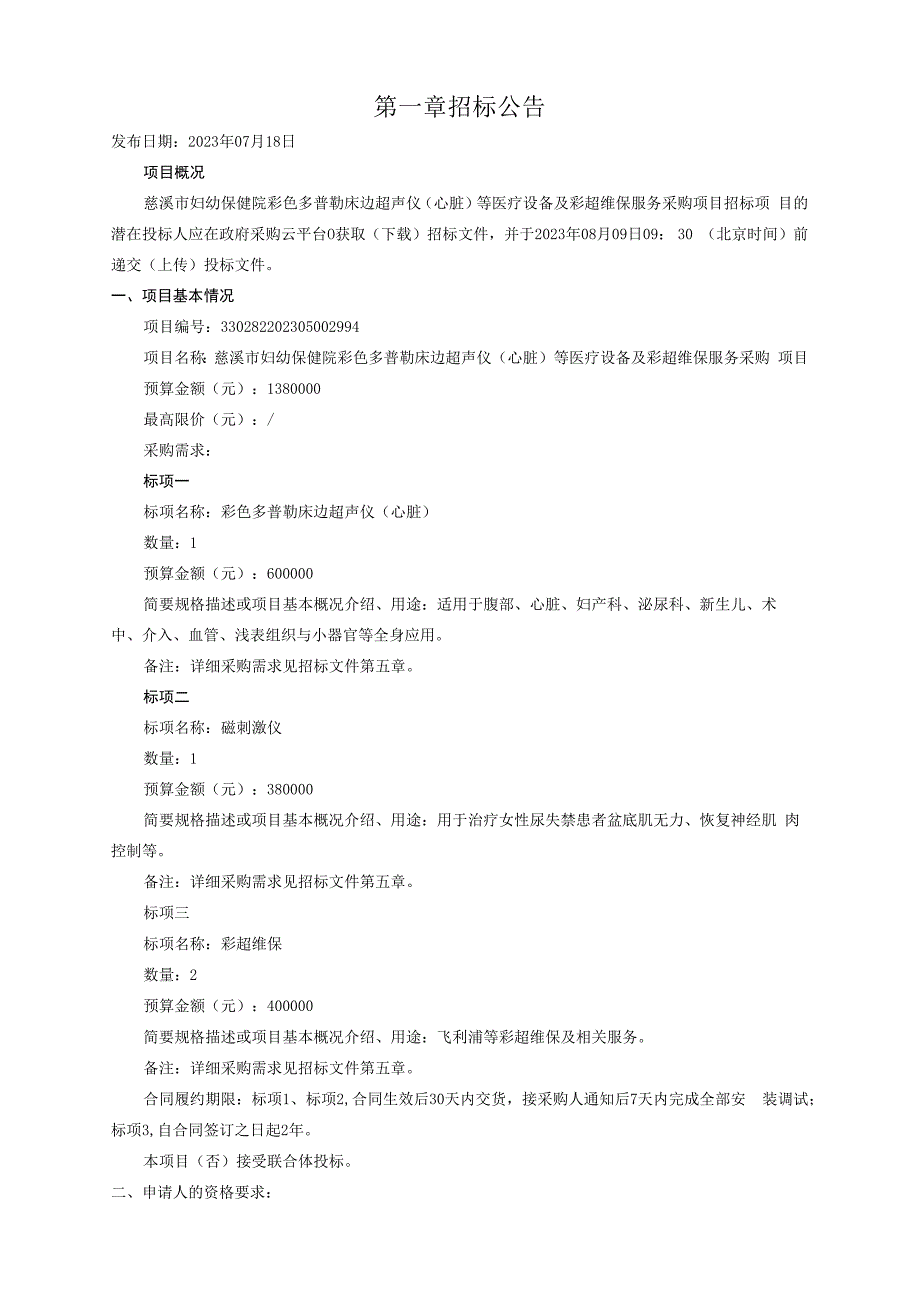 第一章招标公告

发布日期：2023年07月18日

项目概况

慈溪市妇幼保健院彩色多普勒床边超声仪（心脏）等医疗设备及彩超维保服务采购项目招标项 目的潜在投标人应在政府采购云平台0获取（下载）招标文件，并于2023年08月09日09： 30 （北京时间）前递交（上传）投标文件。

一、项目基本情况

项目编号：330282202305002994

项目名称：慈溪市妇幼保健院彩色多普勒床边超声仪（心脏）等医疗设备及彩超维保服务采购 项目

预算金额（元）：1380000

最高限价（元）：/

采购需求：

标项一

标项名称：彩色多普勒床边超声仪（心脏）

数量：1

预算金额（元）：600000

简要规格描述或项目基本概况介绍、用途：适用于腹部、心脏、妇产科、泌尿科、新生儿、术中、介入、血管、浅表组织与小器官等全身应用。

备注：详细采购需求见招标文件第五章。

标项二

标项名称：磁刺激仪

数量：1

预算金额（元）：380000

简要规格描述或项目基本概况介绍、用途：用于治疗女性尿失禁患者盆底肌无力、恢复神经肌 肉控制等。

备注：详细采购需求见招标文件第五章。

标项三

标项名称：彩超维保

数量：2

预算金额（元）：400000

简要规格描述或项目基本概况介绍、用途：飞利浦等彩超维保及相关服务。

备注：详细采购需求见招标文件第五章。

合同履约期限：标项1、标项2,合同生效后30天内交货，接采购人通知后7天内完成全部安 装调试；标项3,自合同签订之日起2年。

本项目（否）接受联合体投标。

二、申请人的资格要求：